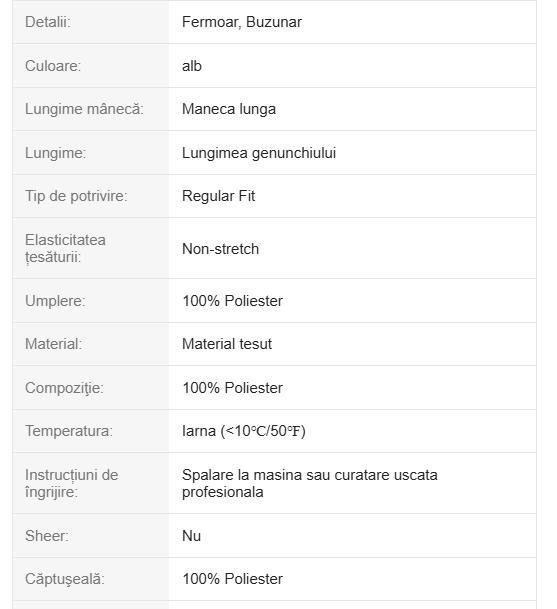 | | |
|---|---|
| Detalii: | Fermoar, Buzunar |
| Culoare: | alb |
| Lungime mânecă: | Maneca lunga |
| Lungime: | Lungimea genunchiului |
| Tip de potrivire: | Regular Fit |
| Elasticitatea țesăturii: | Non-stretch |
| Umplere: | 100% Poliester |
| Material: | Material tesut |
| Compoziţie: | 100% Poliester |
| Temperatura: | Iarna (<10℃/50℉) |
| Instrucțiuni de îngrijire: | Spalare la masina sau curatare uscata profesionala |
| Sheer: | Nu |
| Căptuşeală: | 100% Poliester |